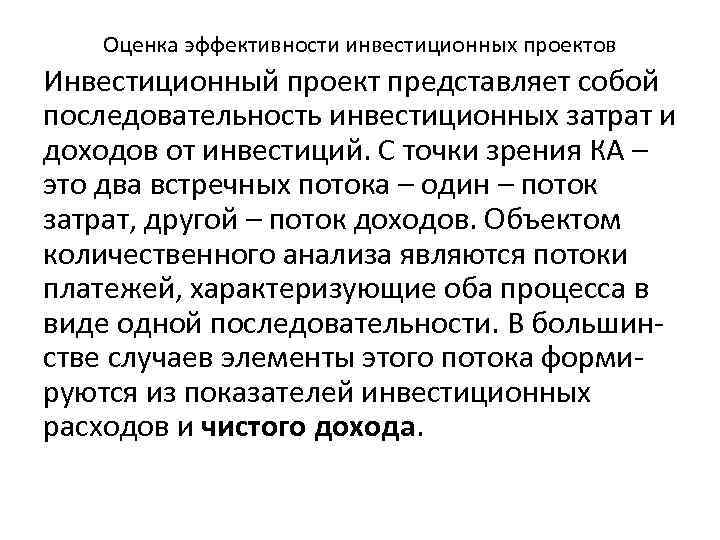 Оценка эффективности инвестиционных проектов

Инвестиционный проект представляет собой последовательность инвестиционных затрат и доходов от инвестиций. С точки зрения КА – это два встречных потока – один – поток затрат, другой – поток доходов. Объектом количественного анализа являются потоки платежей, характеризующие оба процесса в виде одной последовательности. В большинстве случаев элементы этого потока формируются из показателей инвестиционных расходов и чистого дохода.